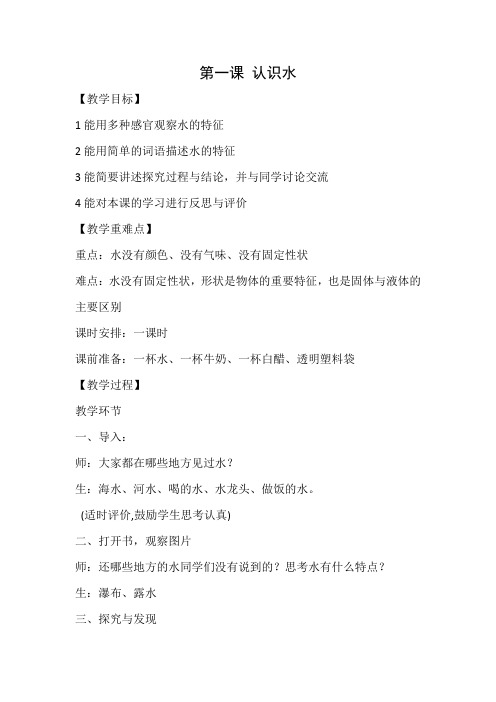 第一课 认识水

【教学目标】

1 能用多种感官观察水的特征

2 能用简单的词语描述水的特征

3 能简要讲述探究过程与结论，并与同学讨论交流

4 能对本课的学习进行反思与评价

【教学重难点】

重点：水没有颜色、没有气味、没有固定性状

难点：水没有固定性状，形状是物体的重要特征，也是固体与液体的主要区别

课时安排：一课时

课前准备：一杯水、一杯牛奶、一杯白醋、透明塑料袋

【教学过程】

教学环节

一、导入：

师：大家都在哪些地方见过水？

生：海水、河水、喝的水、水龙头、做饭的水。

(适时评价,鼓励学生思考认真)

二、打开书，观察图片

师：还哪些地方的水同学们没有说到的？思考水有什么特点？

生：瀑布、露水

三、探究与发现